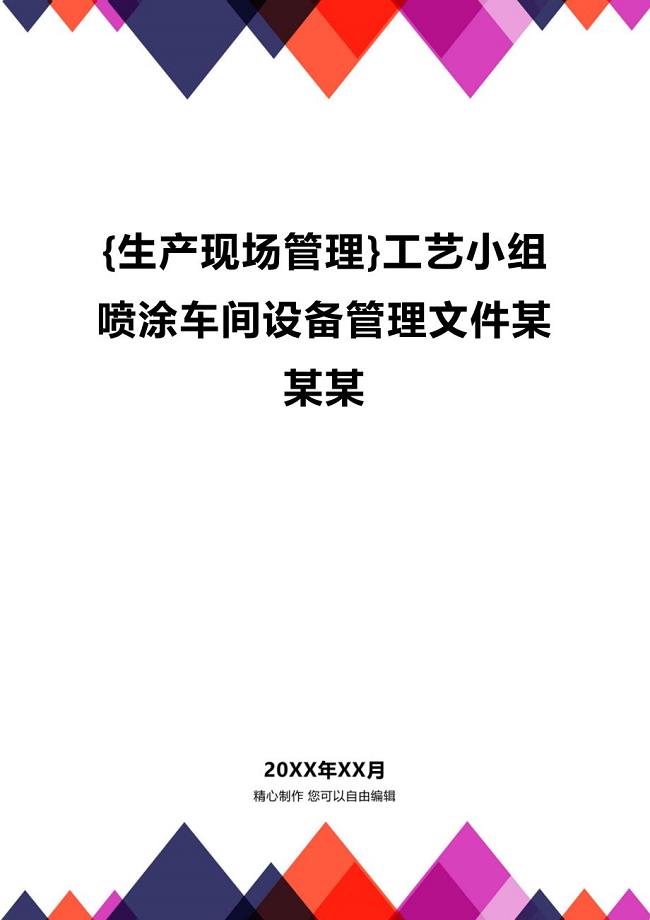 {生产现场管理}工艺小组喷涂车间设备管理文件某某某

20XX年XX月
精心制作 您可以自由编辑